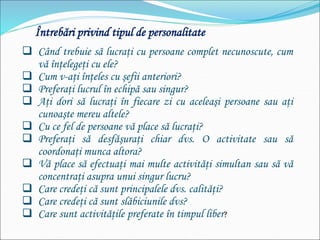 Întrebări privind tipul de personalitate

❑ Când trebuie să lucrați cu persoane complet necunoscute, cum vă înțelegeți cu ele?
❑ Cum v-ați înțeles cu șefii anteriori?
❑ Preferați lucrul în echipă sau singur?
❑ Ați dori să lucrați în fiecare zi cu aceleași persoane sau ați cunoaște mereu altele?
❑ Cu ce fel de persoane vă place să lucrați?
❑ Preferați să desfășurați chiar dvs. O activitate sau să coordonați munca altora?
❑ Vă place să efectuați mai multe activități simultan sau să vă concentrați asupra unui singur lucru?
❑ Care credeți că sunt principalele dvs. calități?
❑ Care credeți că sunt slăbiciunile dvs?
❑ Care sunt activitățile preferate în timpul liber?